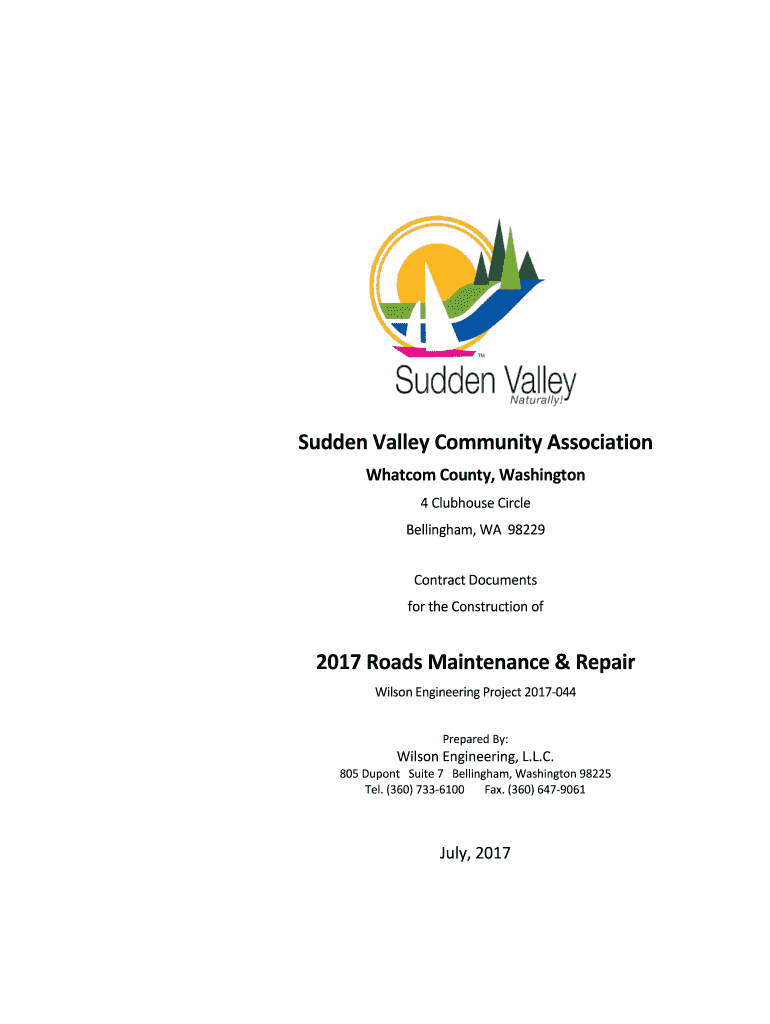 TM
Sudden Valley
Naturally!

Sudden Valley Community Association

Whatcom County, Washington

4 Clubhouse Circle

Bellingham, WA 98229

Contract Documents

for the Construction of

2017 Roads Maintenance & Repair

Wilson Engineering Project 2017-044

Prepared By:

Wilson Engineering, L.L.C.

805 Dupont Suite 7 Bellingham, Washington 98225
Tel. (360) 733-6100 Fax. (360) 647-9061

July, 2017